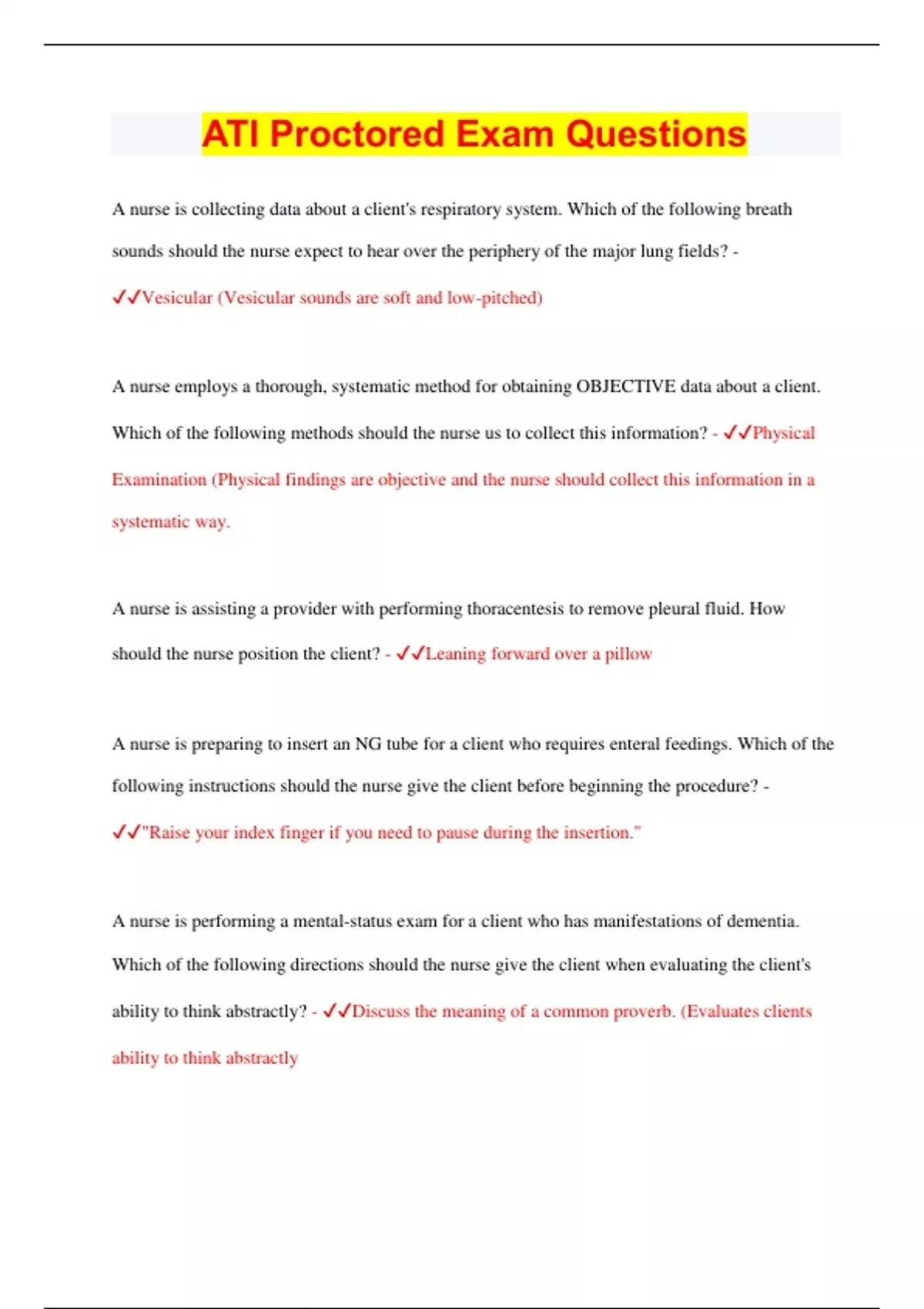 ATI Proctored Exam Questions

A nurse is collecting data about a client's respiratory system. Which of the following breath sounds should the nurse expect to hear over the periphery of the major lung fields? - ✓✓Vesicular (Vesicular sounds are soft and low-pitched)

A nurse employs a thorough, systematic method for obtaining OBJECTIVE data about a client. Which of the following methods should the nurse us to collect this information? - ✓✓Physical Examination (Physical findings are objective and the nurse should collect this information in a systematic way.

A nurse is assisting a provider with performing thoracentesis to remove pleural fluid. How should the nurse position the client? - ✓✓Leaning forward over a pillow

A nurse is preparing to insert an NG tube for a client who requires enteral feedings. Which of the following instructions should the nurse give the client before beginning the procedure? - ✓✓"Raise your index finger if you need to pause during the insertion."

A nurse is performing a mental-status exam for a client who has manifestations of dementia. Which of the following directions should the nurse give the client when evaluating the client's ability to think abstractly? - ✓✓Discuss the meaning of a common proverb. (Evaluates clients ability to think abstractly